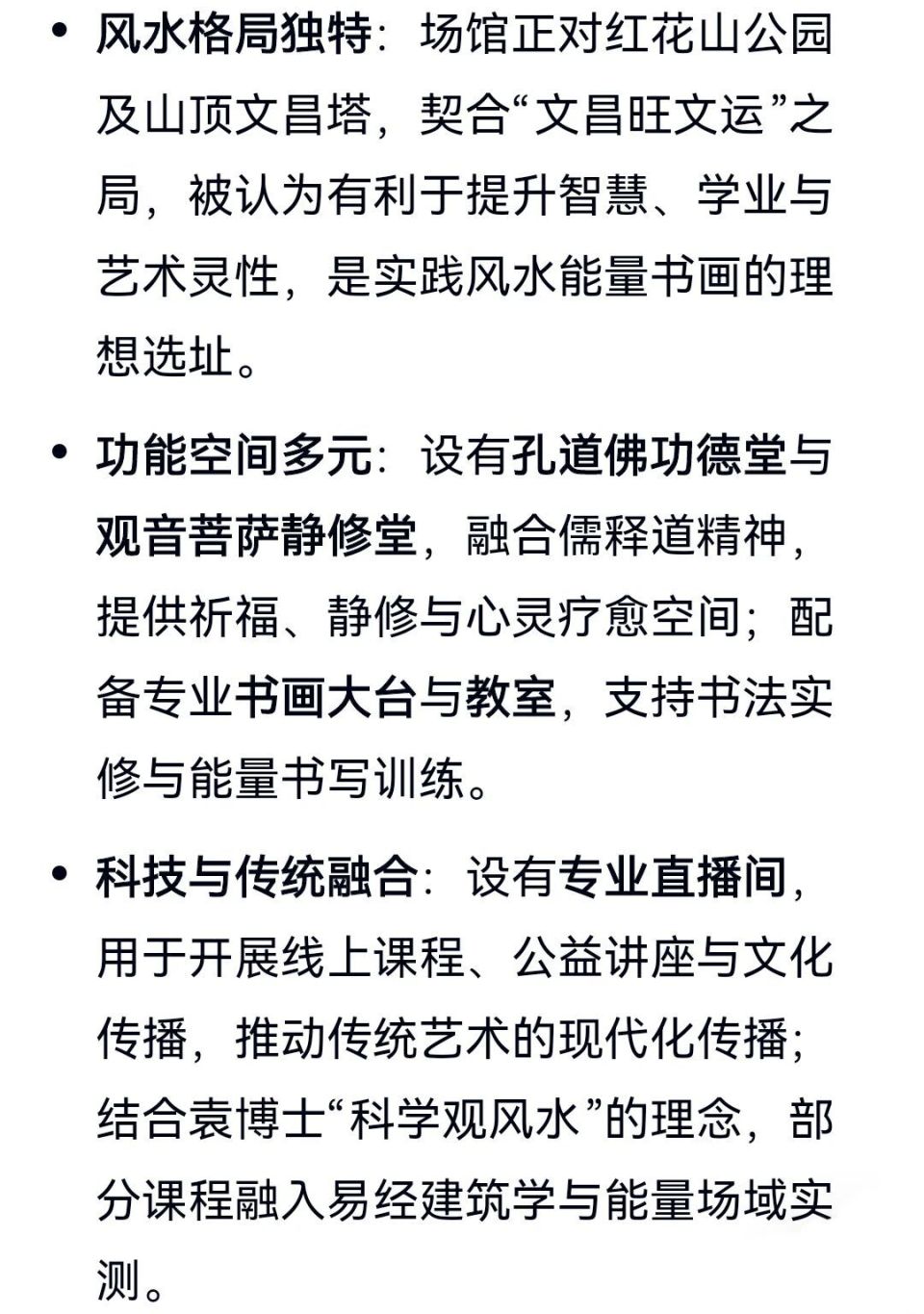 • 风水格局独特：场馆正对红花山公园及山顶文昌塔，契合“文昌旺文运”之局，被认为有利于提升智慧、学业与艺术灵性，是实践风水能量书画的理想选址。

• 功能空间多元：设有孔道佛功德堂与观音菩萨静修堂，融合儒释道精神，提供祈福、静修与心灵疗愈空间；配备专业书画大台与教室，支持书法实修与能量书写训练。

• 科技与传统融合：设有专业直播间，用于开展线上课程、公益讲座与文化传播，推动传统艺术的现代化传播；结合袁博士“科学观风水”的理念，部分课程融入易经建筑学与能量场域实测。